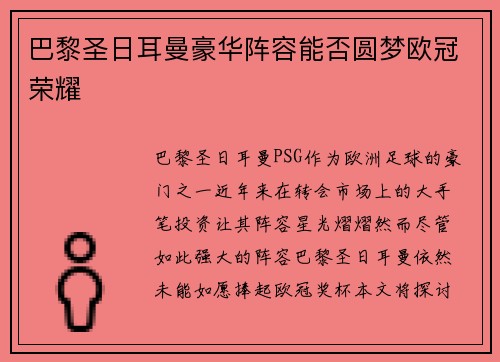 巴黎圣日耳曼豪华阵容能否圆梦欧冠荣耀

巴黎圣日耳曼PSG作为欧洲足球的豪门之一近年来在转会市场上的大手笔投资让其阵容星光熠熠然而尽管如此强大的阵容巴黎圣日耳曼依然未能如愿捧起欧冠奖杯本文将探讨